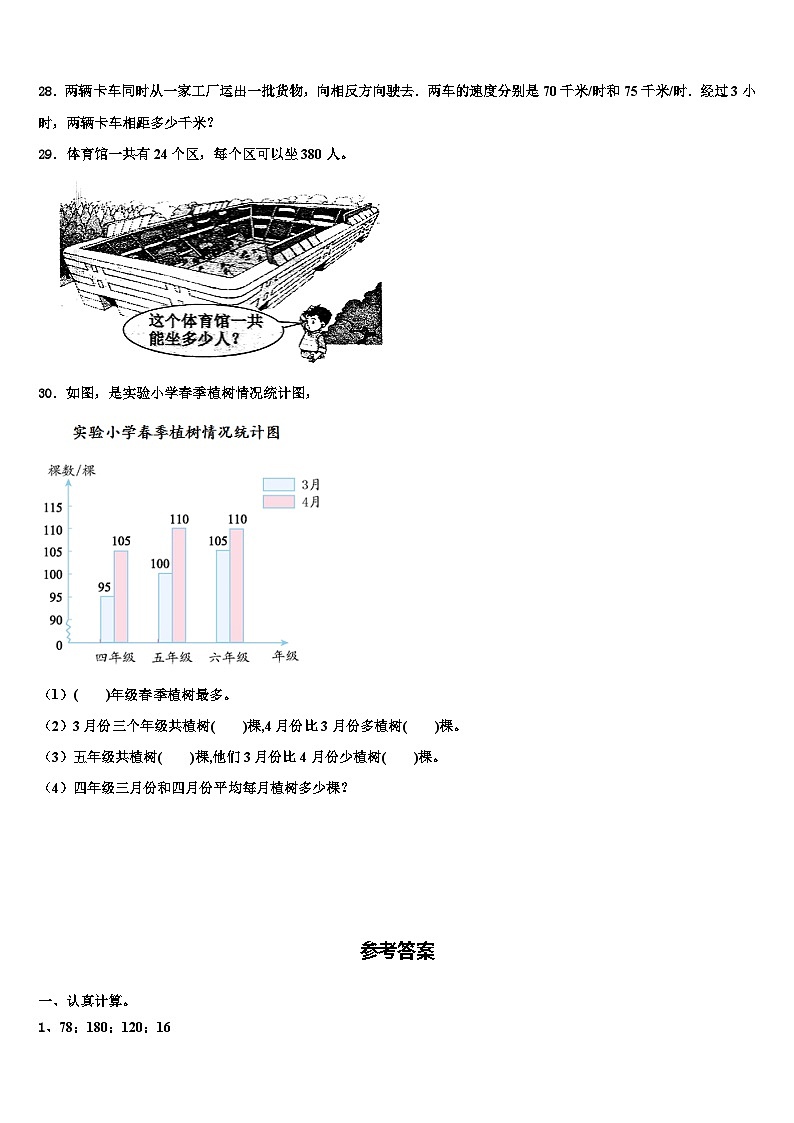 28．两辆卡车同时从一家工厂运出一批货物，向相反方向驶去．两车的速度分别是 70 千米/时和 75 千米/时．经过 3 小时，两辆卡车相距多少千米？

29．体育馆一共有 24 个区，每个区可以坐 380 人。

这个体育馆一共能坐多少人？

30．如图，是实验小学春季植树情况统计图，

实验小学春季植树情况统计图

棵数/棵

3月
4月

115
110
105
100
95
90
0

95
105
100
110
105
110

四年级 五年级 六年级 年级

（1）(　　)年级春季植树最多。

（2）3 月份三个年级共植树(　　)棵,4 月份比 3 月份多植树(　　)棵。

（3）五年级共植树(　　)棵,他们 3 月份比 4 月份少植树(　　)棵。

（4）四年级三月份和四月份平均每月植树多少棵？

参考答案

一、认真计算。

1、78；180；120；16